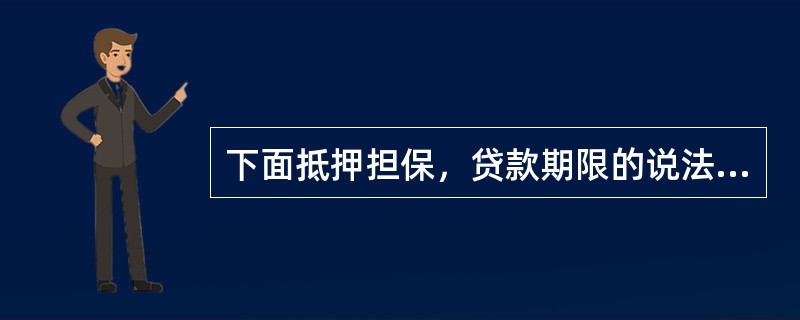 下面抵押担保，贷款期限的说法...